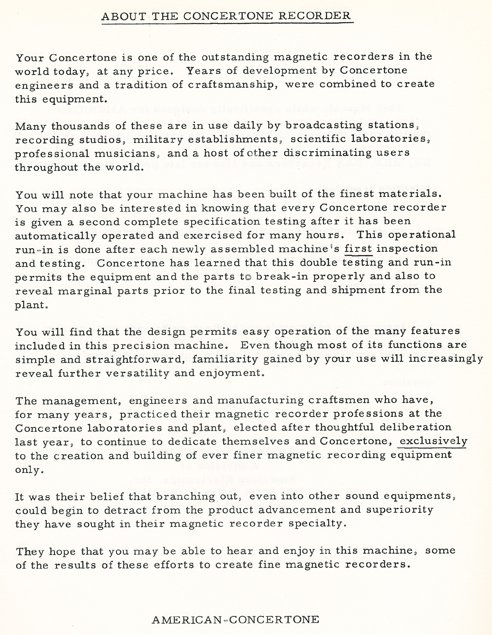 ABOUT THE CONCERTONE RECORDER

Your Concertone is one of the outstanding magnetic recorders in the world today, at any price. Years of development by Concertone engineers and a tradition of craftsmanship, were combined to create this equipment.

Many thousands of these are in use daily by broadcasting stations, recording studios, military establishments, scientific laboratories, professional musicians, and a host of other discriminating users throughout the world.

You will note that your machine has been built of the finest materials. You may also be interested in knowing that every Concertone recorder is given a second complete specification testing after it has been automatically operated and exercised for many hours. This operational run-in is done after each newly assembled machine's first inspection and testing. Concertone has learned that this double testing and run-in permits the equipment and the parts to break-in properly and also to reveal marginal parts prior to the final testing and shipment from the plant.

You will find that the design permits easy operation of the many features included in this precision machine. Even though most of its functions are simple and straightforward, familiarity gained by your use will increasingly reveal further versatility and enjoyment.

The management, engineers and manufacturing craftsmen who have, for many years, practiced their magnetic recorder professions at the Concertone laboratories and plant, elected after thoughtful deliberation last year, to continue to dedicate themselves and Concertone, exclusively to the creation and building of ever finer magnetic recording equipment only.

It was their belief that branching out, even into other sound equipments, could begin to detract from the product advancement and superiority they have sought in their magnetic recorder specialty.

They hope that you may be able to hear and enjoy in this machine, some of the results of these efforts to create fine magnetic recorders.

AMERICAN-CONCERTONE